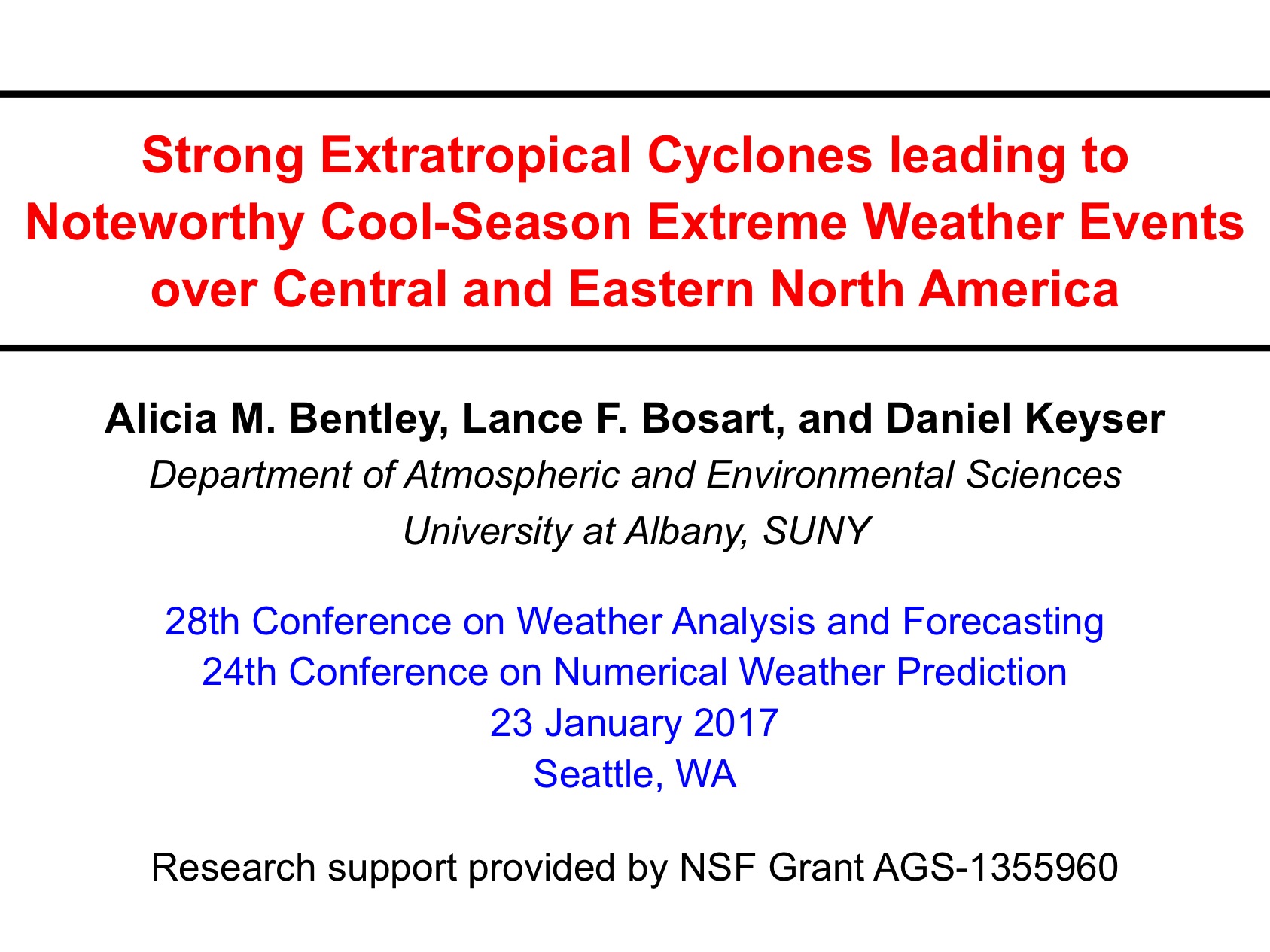 Strong Extratropical Cyclones leading to Noteworthy Cool-Season Extreme Weather Events over Central and Eastern North America

Alicia M. Bentley, Lance F. Bosart, and Daniel Keyser
Department of Atmospheric and Environmental Sciences
University at Albany, SUNY

28th Conference on Weather Analysis and Forecasting
24th Conference on Numerical Weather Prediction
23 January 2017
Seattle, WA

Research support provided by NSF Grant AGS-1355960